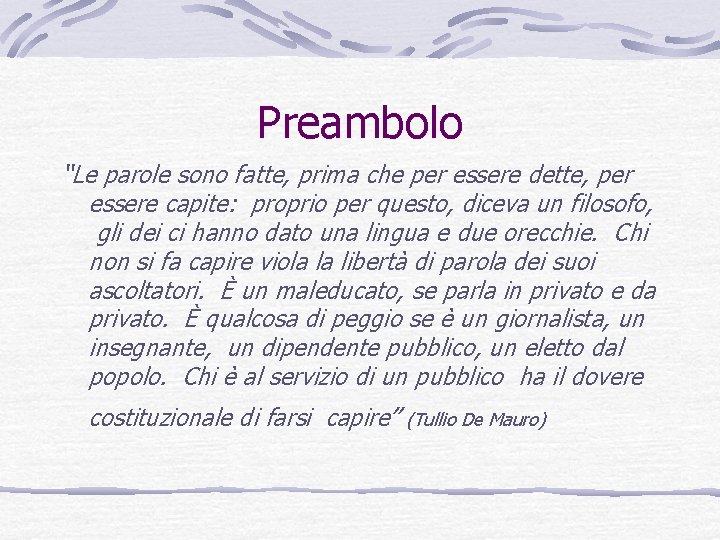 Preambolo

"Le parole sono fatte, prima che per essere dette, per essere capite: proprio per questo, diceva un filosofo, gli dei ci hanno dato una lingua e due orecchie. Chi non si fa capire viola la libertà di parola dei suoi ascoltatori. È un maleducato, se parla in privato e da privato. È qualcosa di peggio se è un giornalista, un insegnante, un dipendente pubblico, un eletto dal popolo. Chi è al servizio di un pubblico ha il dovere costituzionale di farsi capire" (Tullio De Mauro)